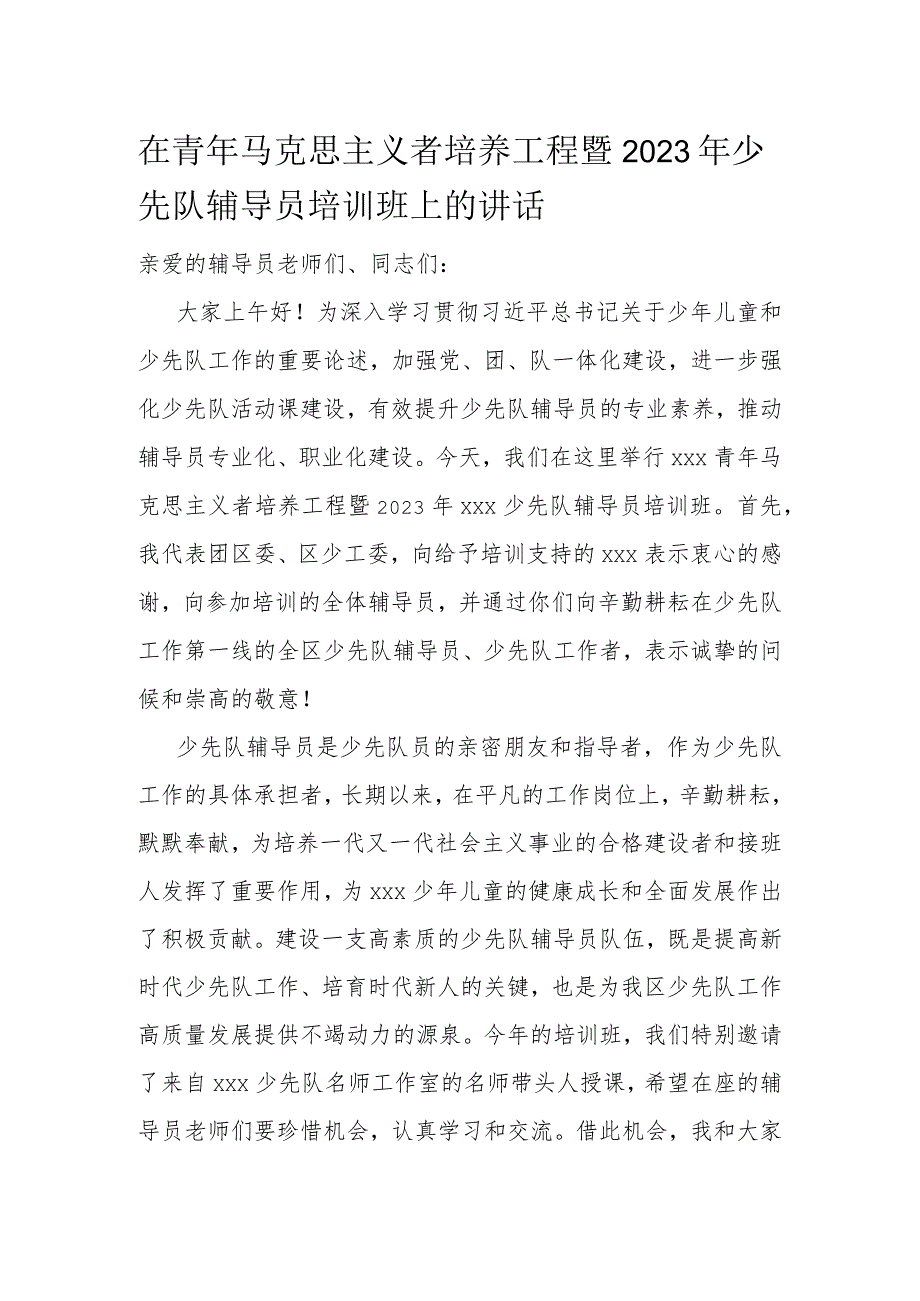 在青年马克思主义者培养工程暨2023年少先队辅导员培训班上的讲话

亲爱的辅导员老师们、同志们：

大家上午好！为深入学习贯彻习近平总书记关于少年儿童和少先队工作的重要论述，加强党、团、队一体化建设，进一步强化少先队活动课建设，有效提升少先队辅导员的专业素养，推动辅导员专业化、职业化建设。今天，我们在这里举行xxx青年马克思主义者培养工程暨2023年xxx少先队辅导员培训班。首先，我代表团区委、区少工委，向给予培训支持的xxx表示衷心的感谢，向参加培训的全体辅导员，并通过你们向辛勤耕耘在少先队工作第一线的全区少先队辅导员、少先队工作者，表示诚挚的问候和崇高的敬意！

少先队辅导员是少先队员的亲密朋友和指导者，作为少先队工作的具体承担者，长期以来，在平凡的工作岗位上，辛勤耕耘，默默奉献，为培养一代又一代社会主义事业的合格建设者和接班人发挥了重要作用，为xxx少年儿童的健康成长和全面发展作出了积极贡献。建设一支高素质的少先队辅导员队伍，既是提高新时代少先队工作、培育时代新人的关键，也是为我区少先队工作高质量发展提供不竭动力的源泉。今年的培训班，我们特别邀请了来自xxx少先队名师工作室的名师带头人授课，希望在座的辅导员老师们要珍惜机会，认真学习和交流。借此机会，我和大家